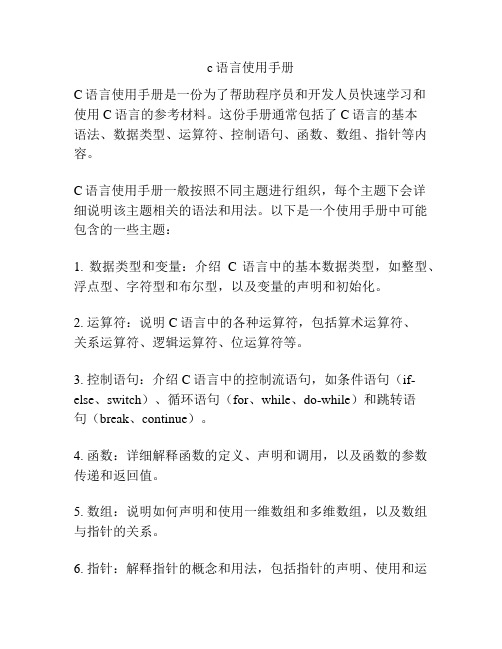 c 语言使用手册

C 语言使用手册是一份为了帮助程序员和开发人员快速学习和使用 C 语言的参考材料。这份手册通常包括了 C 语言的基本语法、数据类型、运算符、控制语句、函数、数组、指针等内容。

C 语言使用手册一般按照不同主题进行组织，每个主题下会详细说明该主题相关的语法和用法。以下是一个使用手册中可能包含的一些主题：

1. 数据类型和变量：介绍 C 语言中的基本数据类型，如整型、浮点型、字符型和布尔型，以及变量的声明和初始化。

2. 运算符：说明 C 语言中的各种运算符，包括算术运算符、关系运算符、逻辑运算符、位运算符等。

3. 控制语句：介绍 C 语言中的控制流语句，如条件语句（if-else、switch）、循环语句（for、while、do-while）和跳转语句（break、continue）。

4. 函数：详细解释函数的定义、声明和调用，以及函数的参数传递和返回值。

5. 数组：说明如何声明和使用一维数组和多维数组，以及数组与指针的关系。

6. 指针：解释指针的概念和用法，包括指针的声明、使用和运